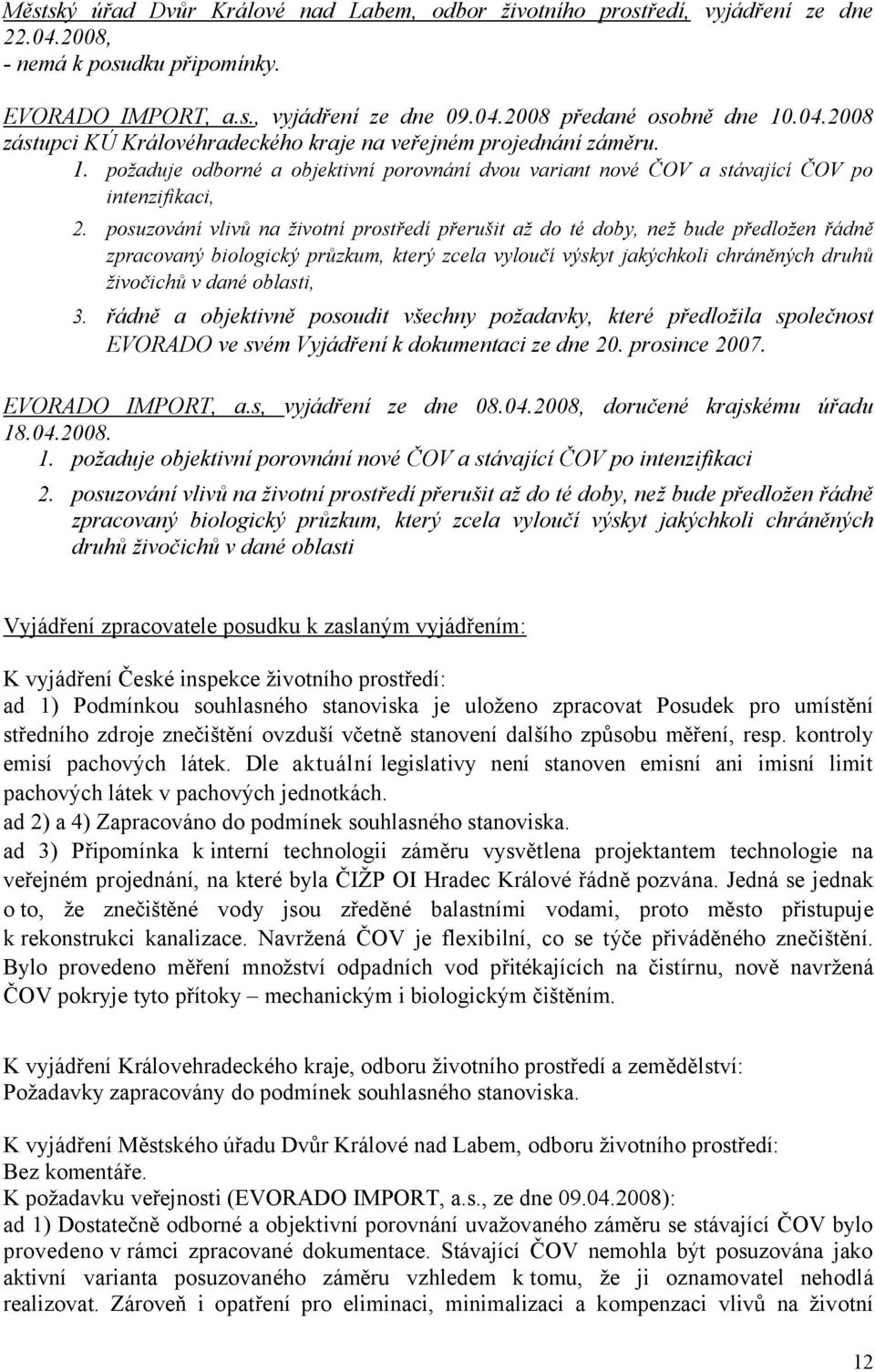 Městský úřad Dvůr Králové nad Labem, odbor životního prostředí, vyjádření ze dne 22.04.2008,
- nemá k posudku připomínky.

EVORADO IMPORT, a.s., vyjádření ze dne 09.04.2008 předané osobně dne 10.04.2008 zástupci KÚ Královéhradeckého kraje na veřejném projednání záměru.
1. požaduje odborné a objektivní porovnání dvou variant nové ČOV a stávající ČOV po intenzifikaci,
2. posuzování vlivů na životní prostředí přerušit až do té doby, než bude předložen řádně zpracovaný biologický průzkum, který zcela vyloučí výskyt jakýchkoli chráněných druhů živočichů v dané oblasti,
3. řádně a objektivně posoudit všechny požadavky, které předložila společnost EVORADO ve svém Vyjádření k dokumentaci ze dne 20. prosince 2007.

EVORADO IMPORT, a.s, vyjádření ze dne 08.04.2008, doručené krajskému úřadu 18.04.2008.
1. požaduje objektivní porovnání nové ČOV a stávající ČOV po intenzifikaci
2. posuzování vlivů na životní prostředí přerušit až do té doby, než bude předložen řádně zpracovaný biologický průzkum, který zcela vyloučí výskyt jakýchkoli chráněných druhů živočichů v dané oblasti

Vyjádření zpracovatele posudku k zaslaným vyjádřením:

K vyjádření České inspekce životního prostředí:
ad 1) Podmínkou souhlasného stanoviska je uloženo zpracovat Posudek pro umístění středního zdroje znečištění ovzduší včetně stanovení dalšího způsobu měření, resp. kontroly emisí pachových látek. Dle aktuální legislativy není stanoven emisní ani imisní limit pachových látek v pachových jednotkách.
ad 2) a 4) Zapracováno do podmínek souhlasného stanoviska.
ad 3) Připomínka k interní technologii záměru vysvětlena projektantem technologie na veřejném projednání, na které byla ČIŽP OI Hradec Králové řádně pozvána. Jedná se jednak o to, že znečištěné vody jsou zředěné balastními vodami, proto město přistupuje k rekonstrukci kanalizace. Navržená ČOV je flexibilní, co se týče přiváděného znečištění. Bylo provedeno měření množství odpadních vod přitékajících na čistírnu, nově navržená ČOV pokryje tyto přítoky – mechanickým i biologickým čištěním.

K vyjádření Královehradeckého kraje, odboru životního prostředí a zemědělství:
Požadavky zapracovány do podmínek souhlasného stanoviska.

K vyjádření Městského úřadu Dvůr Králové nad Labem, odboru životního prostředí:
Bez komentáře.
K požadavku veřejnosti (EVORADO IMPORT, a.s., ze dne 09.04.2008):
ad 1) Dostatečně odborné a objektivní porovnání uvažovaného záměru se stávající ČOV bylo provedeno v rámci zpracované dokumentace. Stávající ČOV nemohla být posuzována jako aktivní varianta posuzovaného záměru vzhledem k tomu, že ji oznamovatel nehodlá realizovat. Zároveň i opatření pro eliminaci, minimalizaci a kompenzaci vlivů na životní

12